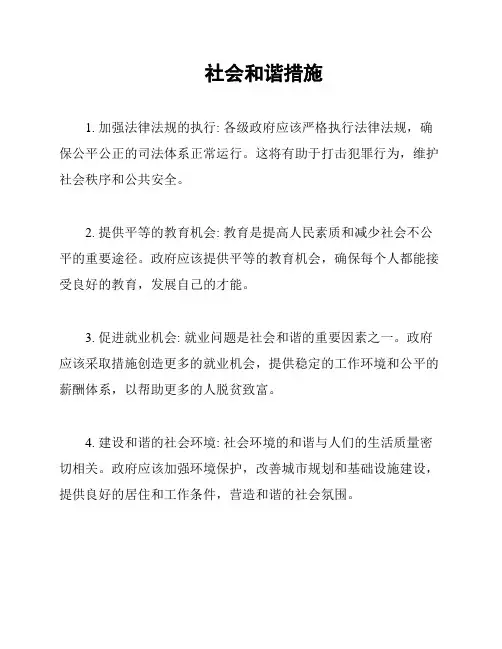 社会和谐措施

1. 加强法律法规的执行: 各级政府应该严格执行法律法规，确保公平公正的司法体系正常运行。这将有助于打击犯罪行为，维护社会秩序和公共安全。

2. 提供平等的教育机会: 教育是提高人民素质和减少社会不公平的重要途径。政府应该提供平等的教育机会，确保每个人都能接受良好的教育，发展自己的才能。

3. 促进就业机会: 就业问题是社会和谐的重要因素之一。政府应该采取措施创造更多的就业机会，提供稳定的工作环境和公平的薪酬体系，以帮助更多的人脱贫致富。

4. 建设和谐的社会环境: 社会环境的和谐与人们的生活质量密切相关。政府应该加强环境保护，改善城市规划和基础设施建设，提供良好的居住和工作条件，营造和谐的社会氛围。